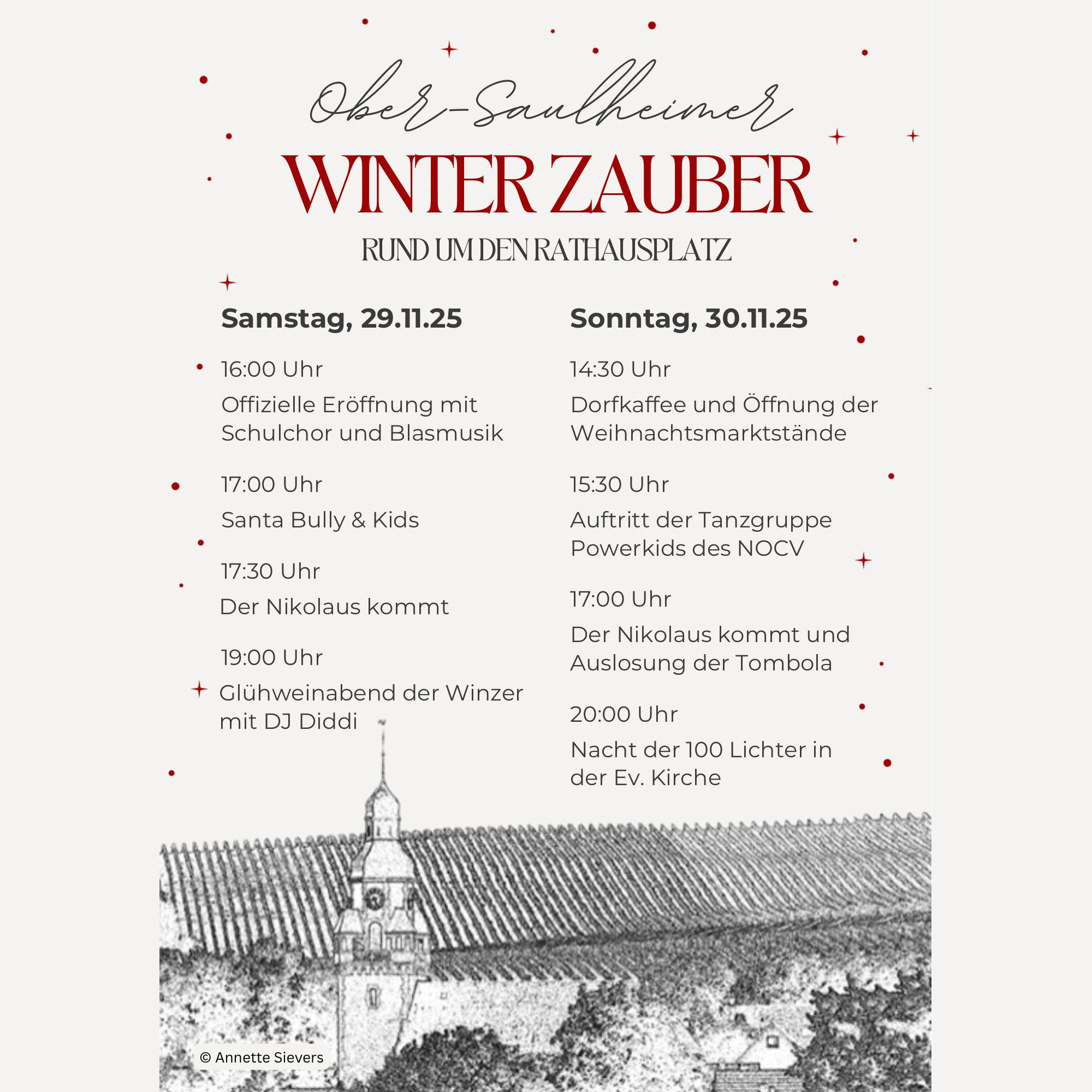 Ober-Saulheimer

WINTER ZAUBER

RUND UM DEN RATHAUSPLATZ

Samstag, 29.11.25

16:00 Uhr

Offizielle Eröffnung mit Schulchor und Blasmusik

17:00 Uhr

Santa Bully & Kids

17:30 Uhr

Der Nikolaus kommt

19:00 Uhr

Glühweinabend der Winzer mit DJ Diddi

Sonntag, 30.11.25

14:30 Uhr

Dorfkaffee und Öffnung der Weihnachtsmarktstände

15:30 Uhr

Auftritt der Tanzgruppe Powerkids des NOCV

17:00 Uhr

Der Nikolaus kommt und Auslosung der Tombola

20:00 Uhr

Nacht der 100 Lichter in der Ev. Kirche

© Annette Sievers